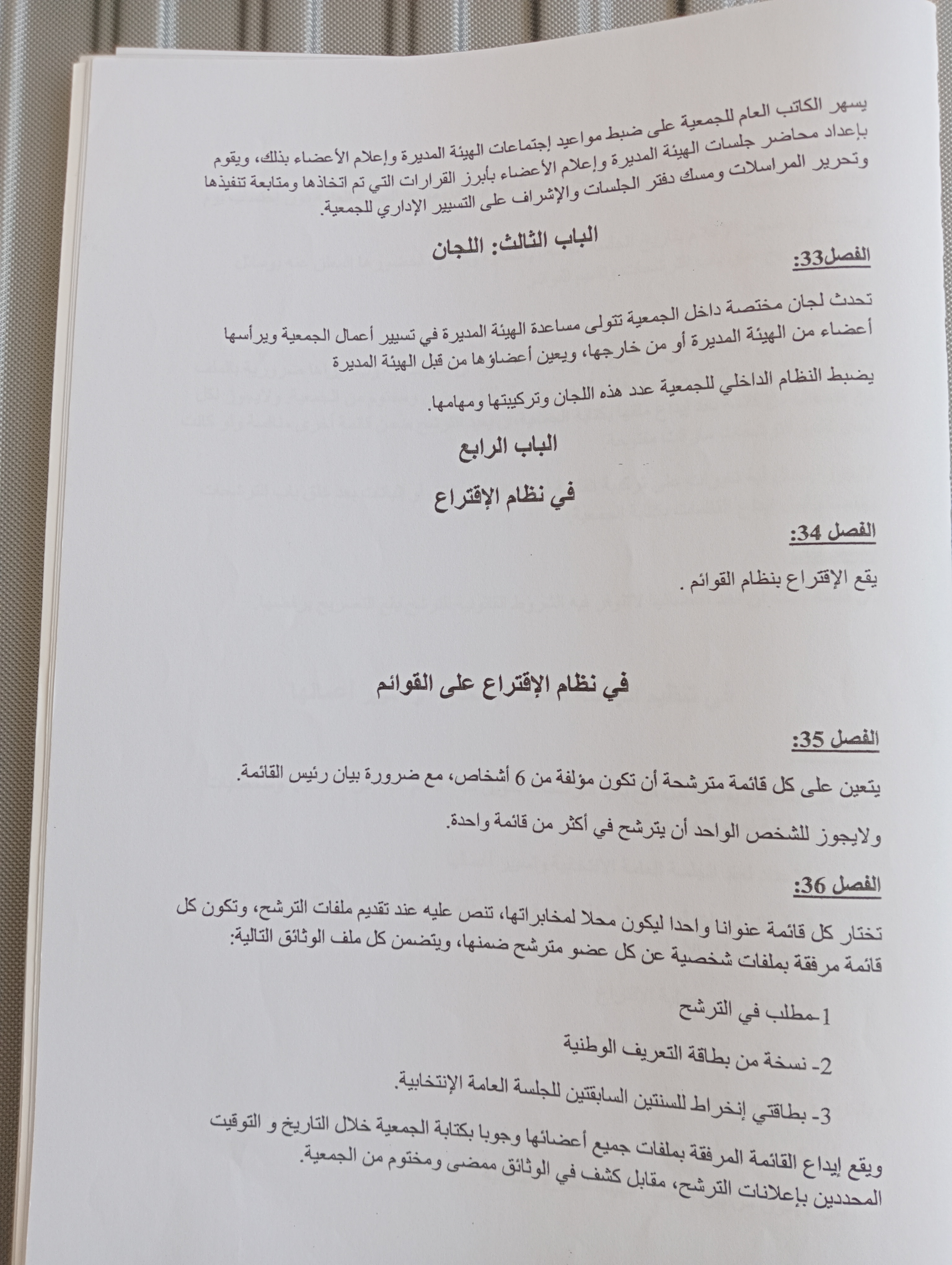 يسهر الكاتب العام للجمعية على ضبط مواعيد إجتماعات الهيئة المديرة وإعلام الأعضاء بذلك، ويقوم بإعداد محاضر جلسات الهيئة المديرة وإعلام الأعضاء بأبرز القرارات التي تم اتخاذها ومتابعة تنفيذها وتحرير المراسلات ومسك دفتر الجلسات والإشراف على التسيير الإداري للجمعية.

الباب الثالث: اللجان

الفصل33:

تحدث لجان مختصة داخل الجمعية تتولى مساعدة الهيئة المديرة في تسيير أعمال الجمعية ويرأسها أعضاء من الهيئة المديرة أو من خارجها، ويعين أعضاؤها من قبل الهيئة المديرة

يضبط النظام الداخلي للجمعية عدد هذه اللجان وتركيبتها ومهامها.

الباب الرابع

في نظام الإقتراع

الفصل 34:

يقع الإقتراع بنظام القوائم .

في نظام الإقتراع على القوائم

الفصل 35:

يتعين على كل قائمة مترشحة أن تكون مؤلفة من 6 أشخاص، مع ضرورة بيان رئيس القائمة.

ولايجوز للشخص الواحد أن يترشح في أكثر من قائمة واحدة.

الفصل 36:

تختار كل قائمة عنوانا واحدا ليكون محلا لمخابراتها، تنص عليه عند تقديم ملفات الترشح، وتكون كل قائمة مرفقة بملفات شخصية عن كل عضو مترشح ضمنها، ويتضمن كل ملف الوثائق التالية:

1-مطلب في الترشح

2- نسخة من بطاقة التعريف الوطنية

3- بطاقتي إنخراط للسنتين السابقتين للجلسة العامة الإنتخابية.

ويقع إيداع القائمة المرفقة بملفات جميع أعضائها وجوبا بكتابة الجمعية خلال التاريخ و التوقيت المحددين بإعلانات الترشح، مقابل كشف في الوثائق ممضى ومختوم من الجمعية.